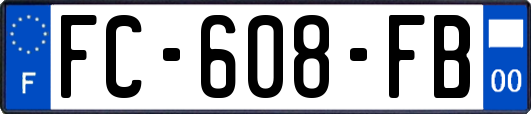 F
FC-608-FB
00